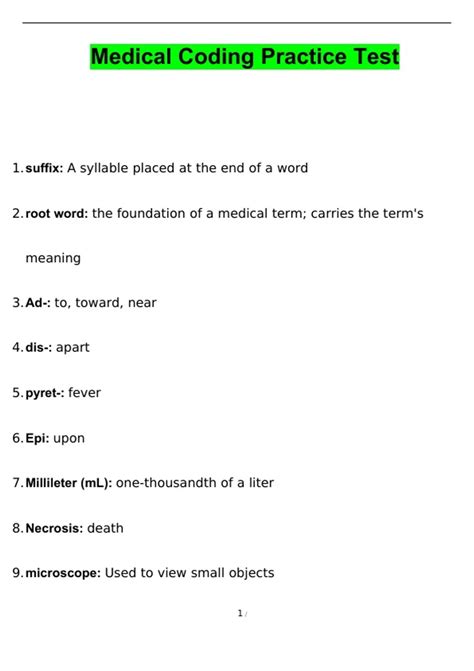 Medical Coding Practice Test

1. suffix: A syllable placed at the end of a word

2. root word: the foundation of a medical term; carries the term's meaning

3. Ad-: to, toward, near

4. dis-: apart

5. pyret-: fever

6. Epi: upon

7. Millileter (mL): one-thousandth of a liter

8. Necrosis: death

9. microscope: Used to view small objects

1 /